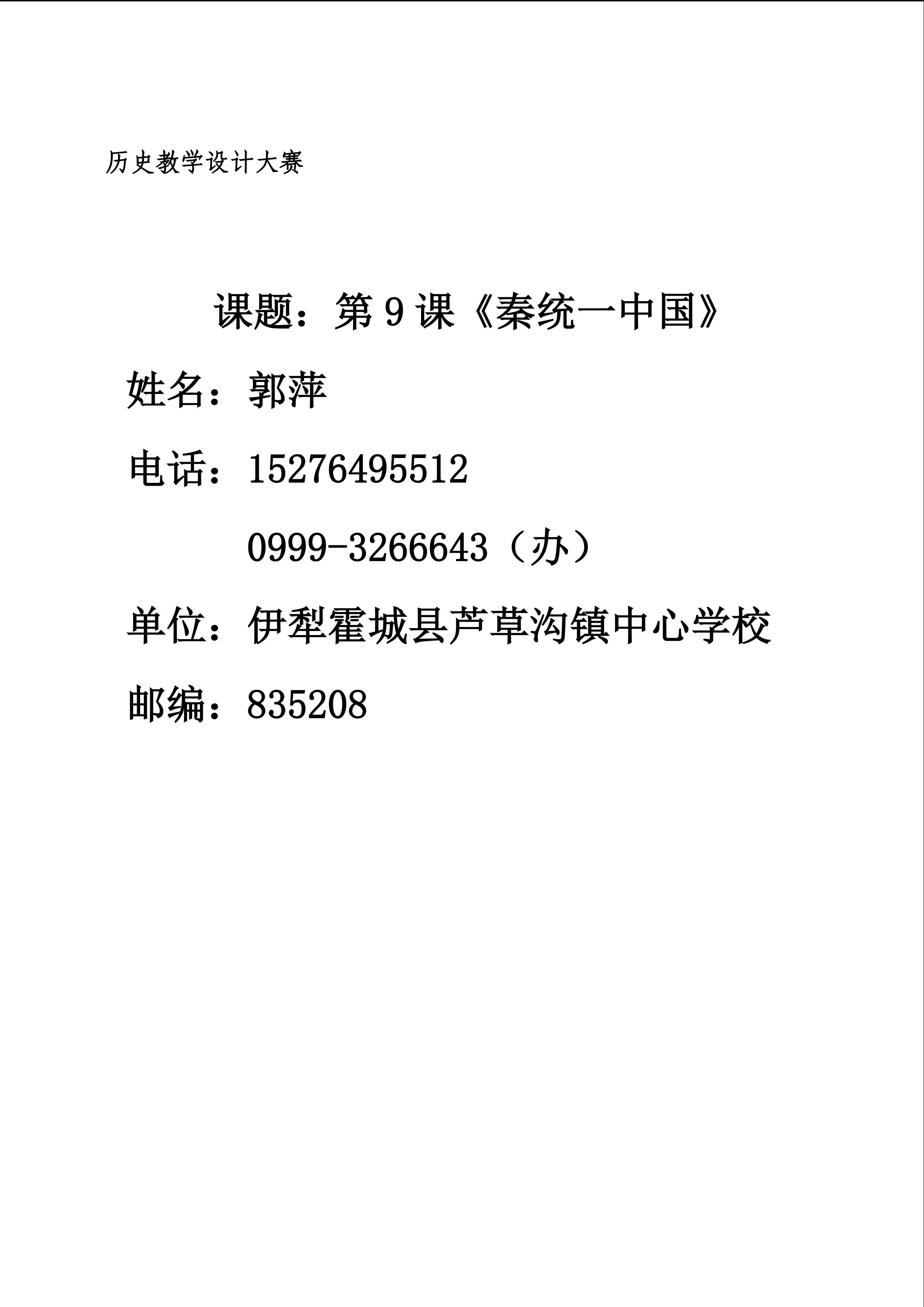 历史教学设计大赛

课题：第9课《秦统一中国》

姓名：郭萍

电话：15276495512

0999-3266643（办）

单位：伊犁霍城县芦草沟镇中心学校

邮编：835208